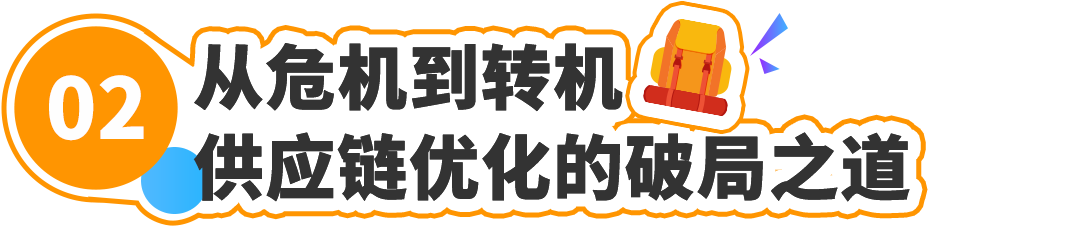 02
从危机到转机
供应链优化的破局之道